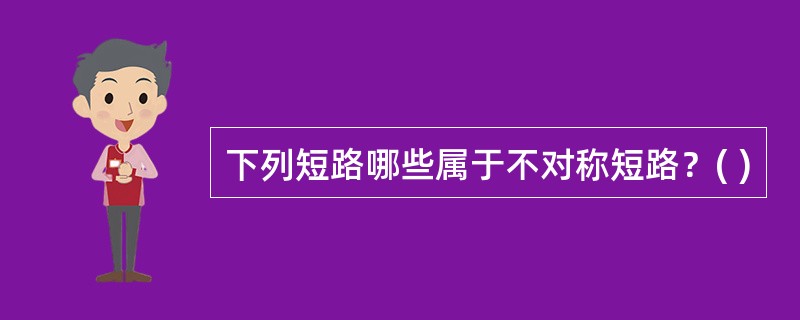 下列短路哪些属于不对称短路？( )